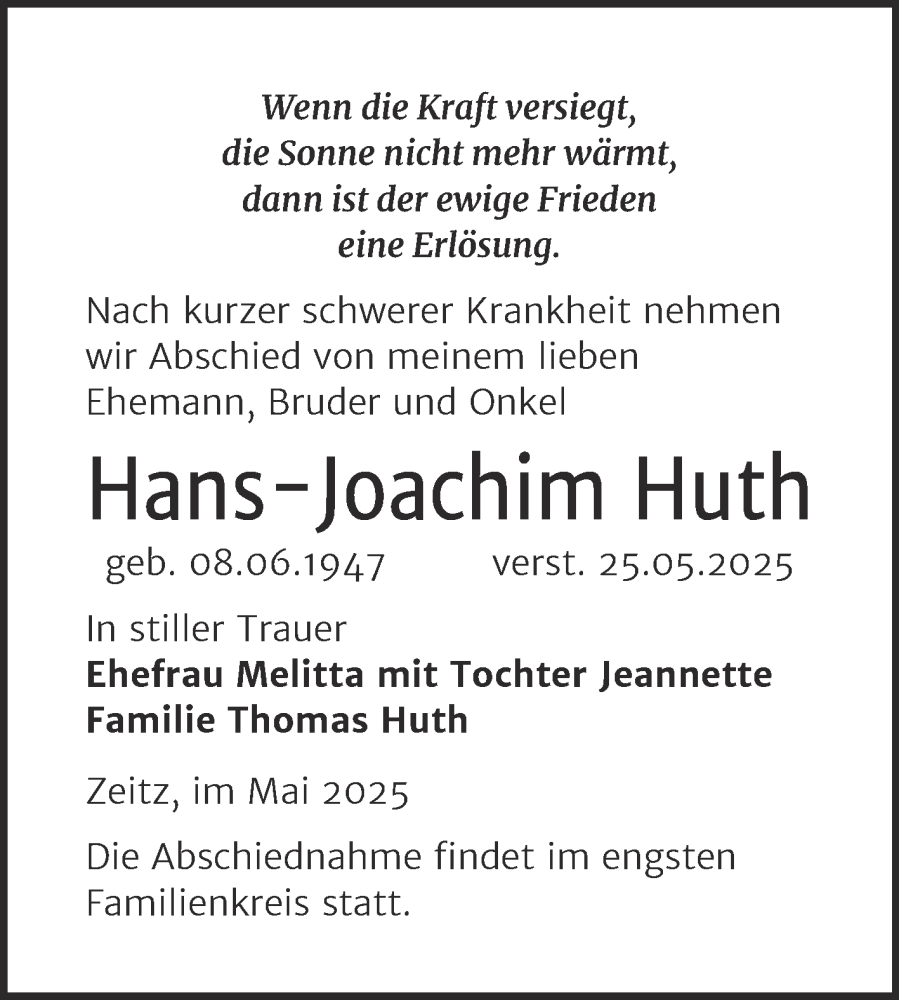 Wenn die Kraft versiegt,
die Sonne nicht mehr wärmt,
dann ist der ewige Frieden
eine Erlösung.

Nach kurzer schwerer Krankheit nehmen wir Abschied von meinem lieben Ehemann, Bruder und Onkel

Hans-Joachim Huth

geb. 08.06.1947 verst. 25.05.2025

In stiller Trauer
Ehefrau Melitta mit Tochter Jeannette
Familie Thomas Huth

Zeitz, im Mai 2025

Die Abschiednahme findet im engsten Familienkreis statt.